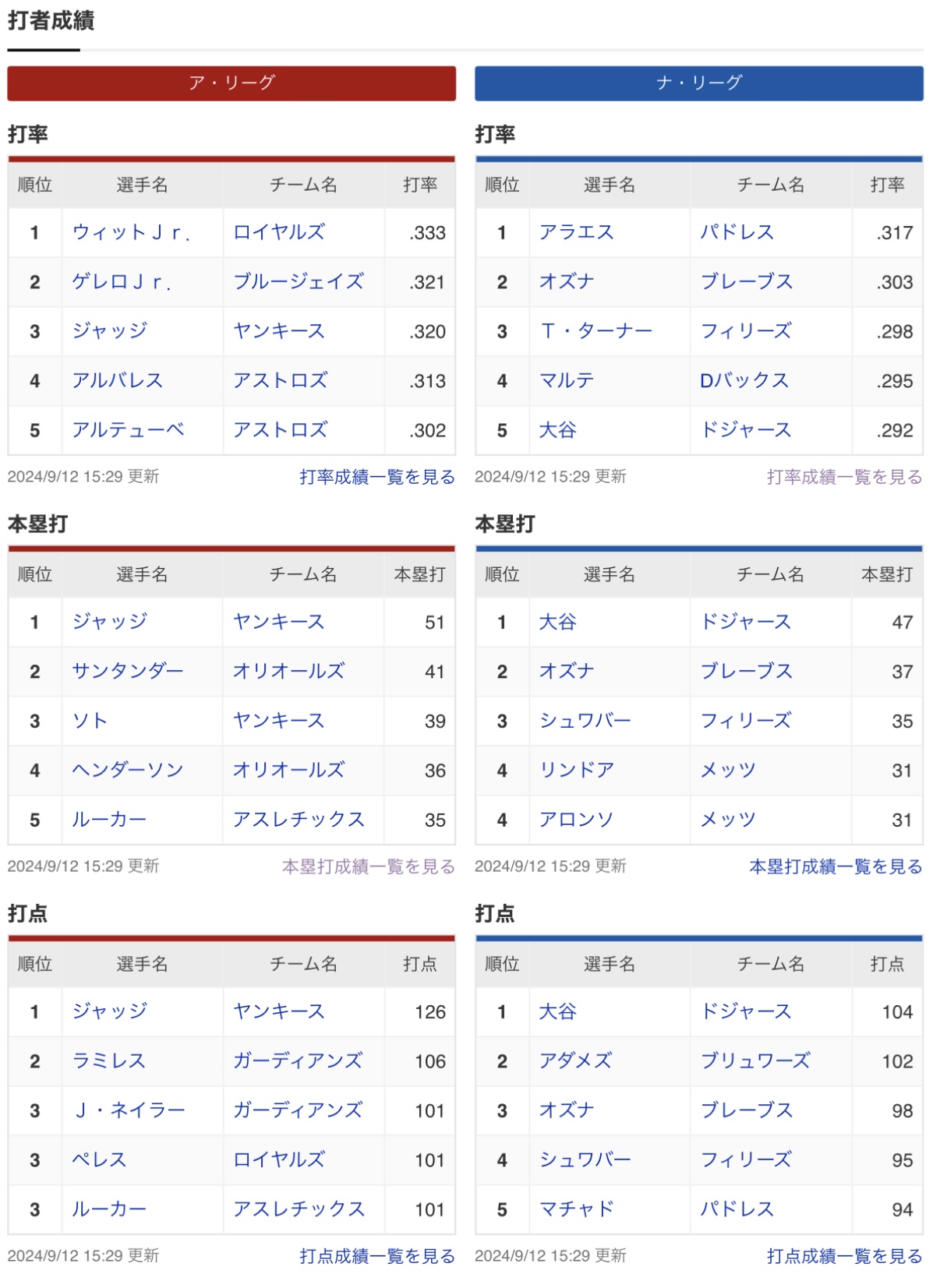 打者成績

ア・リーグ

打率

| 順位 | 選手名 | チーム名 | 打率 |
|---|---|---|---|
| 1 | ウィットＪｒ. | ロイヤルズ | .333 |
| 2 | ゲレロＪｒ. | ブルージェイズ | .321 |
| 3 | ジャッジ | ヤンキース | .320 |
| 4 | アルバレス | アストロズ | .313 |
| 5 | アルテューベ | アストロズ | .302 |

2024/9/12 15:29 更新　打率成績一覧を見る

本塁打

| 順位 | 選手名 | チーム名 | 本塁打 |
|---|---|---|---|
| 1 | ジャッジ | ヤンキース | 51 |
| 2 | サンタンダー | オリオールズ | 41 |
| 3 | ソト | ヤンキース | 39 |
| 4 | ヘンダーソン | オリオールズ | 36 |
| 5 | ルーカー | アスレチックス | 35 |

2024/9/12 15:29 更新　本塁打成績一覧を見る

打点

| 順位 | 選手名 | チーム名 | 打点 |
|---|---|---|---|
| 1 | ジャッジ | ヤンキース | 126 |
| 2 | ラミレス | ガーディアンズ | 106 |
| 3 | Ｊ・ネイラー | ガーディアンズ | 101 |
| 3 | ペレス | ロイヤルズ | 101 |
| 3 | ルーカー | アスレチックス | 101 |

2024/9/12 15:29 更新　打点成績一覧を見る

ナ・リーグ

打率

| 順位 | 選手名 | チーム名 | 打率 |
|---|---|---|---|
| 1 | アラエス | パドレス | .317 |
| 2 | オズナ | ブレーブス | .303 |
| 3 | Ｔ・ターナー | フィリーズ | .298 |
| 4 | マルテ | Dバックス | .295 |
| 5 | 大谷 | ドジャース | .292 |

2024/9/12 15:29 更新　打率成績一覧を見る

本塁打

| 順位 | 選手名 | チーム名 | 本塁打 |
|---|---|---|---|
| 1 | 大谷 | ドジャース | 47 |
| 2 | オズナ | ブレーブス | 37 |
| 3 | シュワバー | フィリーズ | 35 |
| 4 | リンドア | メッツ | 31 |
| 4 | アロンソ | メッツ | 31 |

2024/9/12 15:29 更新　本塁打成績一覧を見る

打点

| 順位 | 選手名 | チーム名 | 打点 |
|---|---|---|---|
| 1 | 大谷 | ドジャース | 104 |
| 2 | アダメズ | ブリュワーズ | 102 |
| 3 | オズナ | ブレーブス | 98 |
| 4 | シュワバー | フィリーズ | 95 |
| 5 | マチャド | パドレス | 94 |

2024/9/12 15:29 更新　打点成績一覧を見る